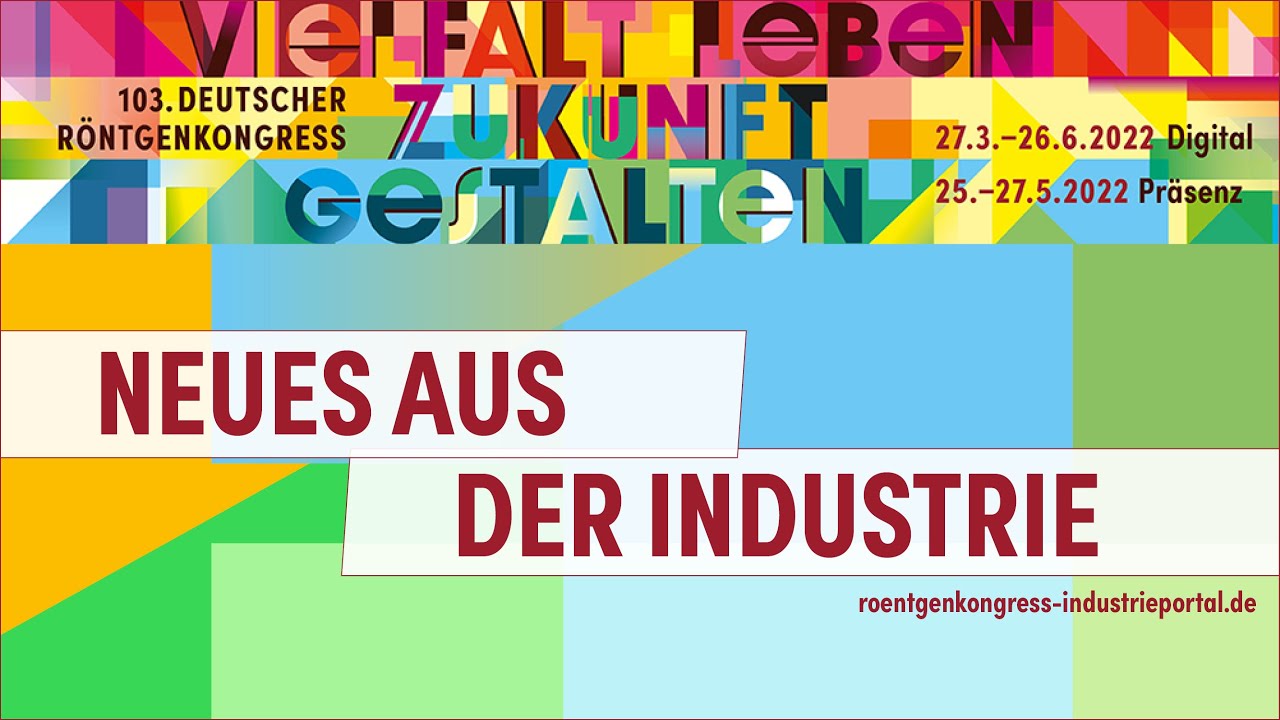 VIELFALT LEBEN
103. DEUTSCHER RÖNTGENKONGRESS
ZUKUNFT GESTALTEN
27.3.–26.6.2022 Digital
25.–27.5.2022 Präsenz

NEUES AUS DER INDUSTRIE

roentgenkongress-industrieportal.de